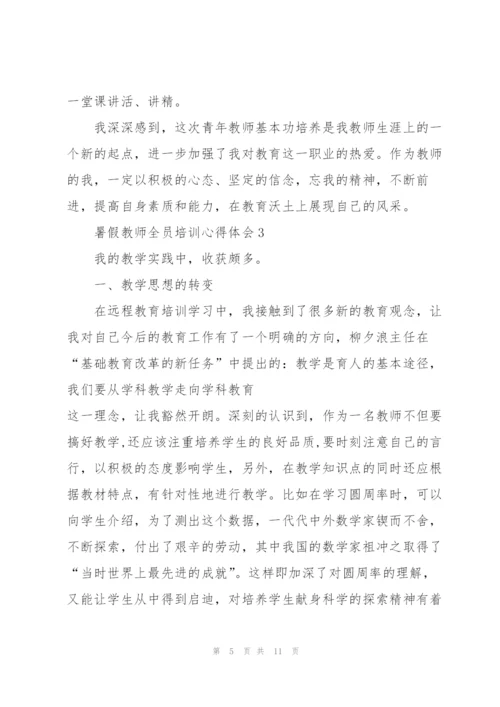 一堂课讲活、讲精。

我深深感到，这次青年教师基本功培养是我教师生涯上的一个新的起点，进一步加强了我对教育这一职业的热爱。作为教师的我，一定以积极的心态、坚定的信念，忘我的精神，不断前进，提高自身素质和能力，在教育沃土上展现自己的风采。

暑假教师全员培训心得体会3

我的教学实践中，收获颇多。

一、教学思想的转变

在远程教育培训学习中，我接触到了很多新的教育观念，让我对自己今后的教育工作有了一个明确的方向，柳夕浪主任在“基础教育改革的新任务”中提出的：教学是育人的基本途径，我们要从学科教学走向学科教育

这一理念，让我豁然开朗。深刻的认识到，作为一名教师不但要搞好教学,还应该注重培养学生的良好品质,要时刻注意自己的言行，以积极的态度影响学生，另外，在教学知识点的同时还应根据教材特点，有针对性地进行教学。比如在学习圆周率时，可以向学生介绍，为了测出这个数据，一代代中外数学家锲而不舍，不断探索，付出了艰辛的劳动，其中我国的数学家祖冲之取得了“当时世界上最先进的成就”。这样即加深了对圆周率的理解，又能让学生从中得到启迪，对培养学生献身科学的探索精神有着

第 5 页 共 11 页